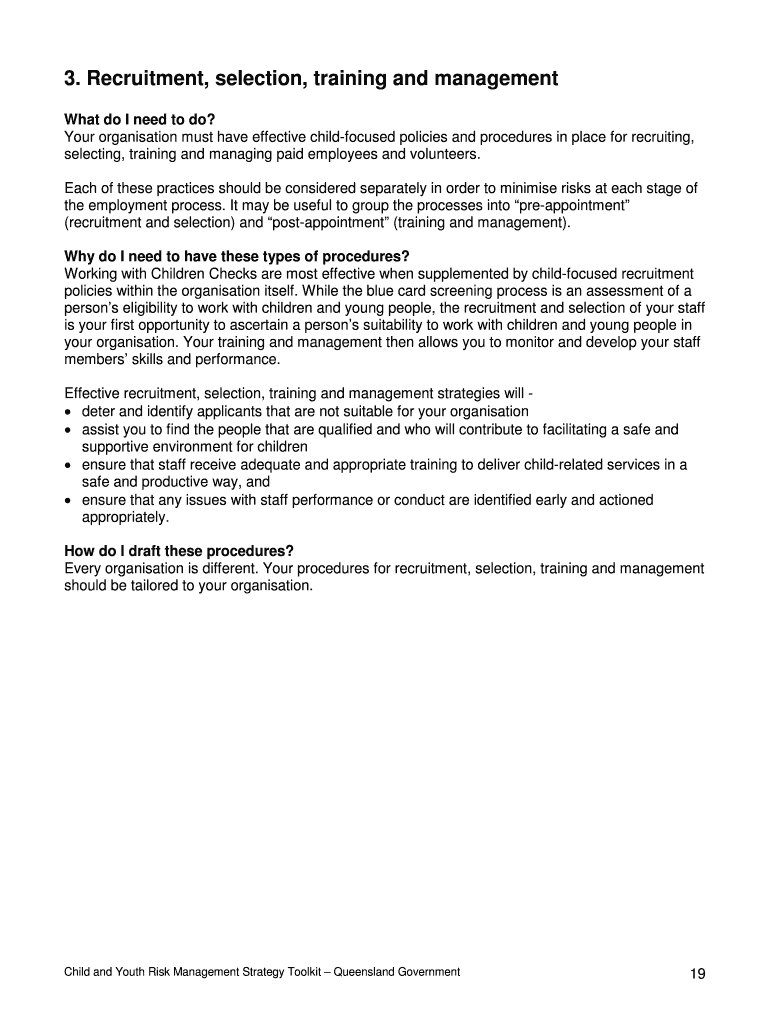 3. Recruitment, selection, training and management

What do I need to do?
Your organisation must have effective child-focused policies and procedures in place for recruiting, selecting, training and managing paid employees and volunteers.

Each of these practices should be considered separately in order to minimise risks at each stage of the employment process. It may be useful to group the processes into “pre-appointment” (recruitment and selection) and “post-appointment” (training and management).

Why do I need to have these types of procedures?
Working with Children Checks are most effective when supplemented by child-focused recruitment policies within the organisation itself. While the blue card screening process is an assessment of a person’s eligibility to work with children and young people, the recruitment and selection of your staff is your first opportunity to ascertain a person’s suitability to work with children and young people in your organisation. Your training and management then allows you to monitor and develop your staff members’ skills and performance.

Effective recruitment, selection, training and management strategies will -
• deter and identify applicants that are not suitable for your organisation
• assist you to find the people that are qualified and who will contribute to facilitating a safe and supportive environment for children
• ensure that staff receive adequate and appropriate training to deliver child-related services in a safe and productive way, and
• ensure that any issues with staff performance or conduct are identified early and actioned appropriately.

How do I draft these procedures?
Every organisation is different. Your procedures for recruitment, selection, training and management should be tailored to your organisation.

Child and Youth Risk Management Strategy Toolkit – Queensland Government

19